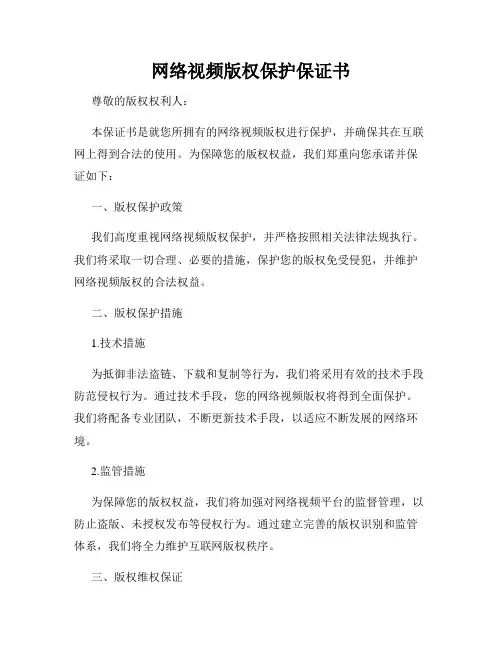 网络视频版权保护保证书

尊敬的版权权利人：

本保证书是就您所拥有的网络视频版权进行保护，并确保其在互联网上得到合法的使用。为保障您的版权权益，我们郑重向您承诺并保证如下：

一、版权保护政策

我们高度重视网络视频版权保护，并严格按照相关法律法规执行。我们将采取一切合理、必要的措施，保护您的版权免受侵犯，并维护网络视频版权的合法权益。

二、版权保护措施

1.技术措施

为抵御非法盗链、下载和复制等行为，我们将采用有效的技术手段防范侵权行为。通过技术手段，您的网络视频版权将得到全面保护。我们将配备专业团队，不断更新技术手段，以适应不断发展的网络环境。

2.监管措施

为保障您的版权权益，我们将加强对网络视频平台的监督管理，以防止盗版、未授权发布等侵权行为。通过建立完善的版权识别和监管体系，我们将全力维护互联网版权秩序。

三、版权维权保证